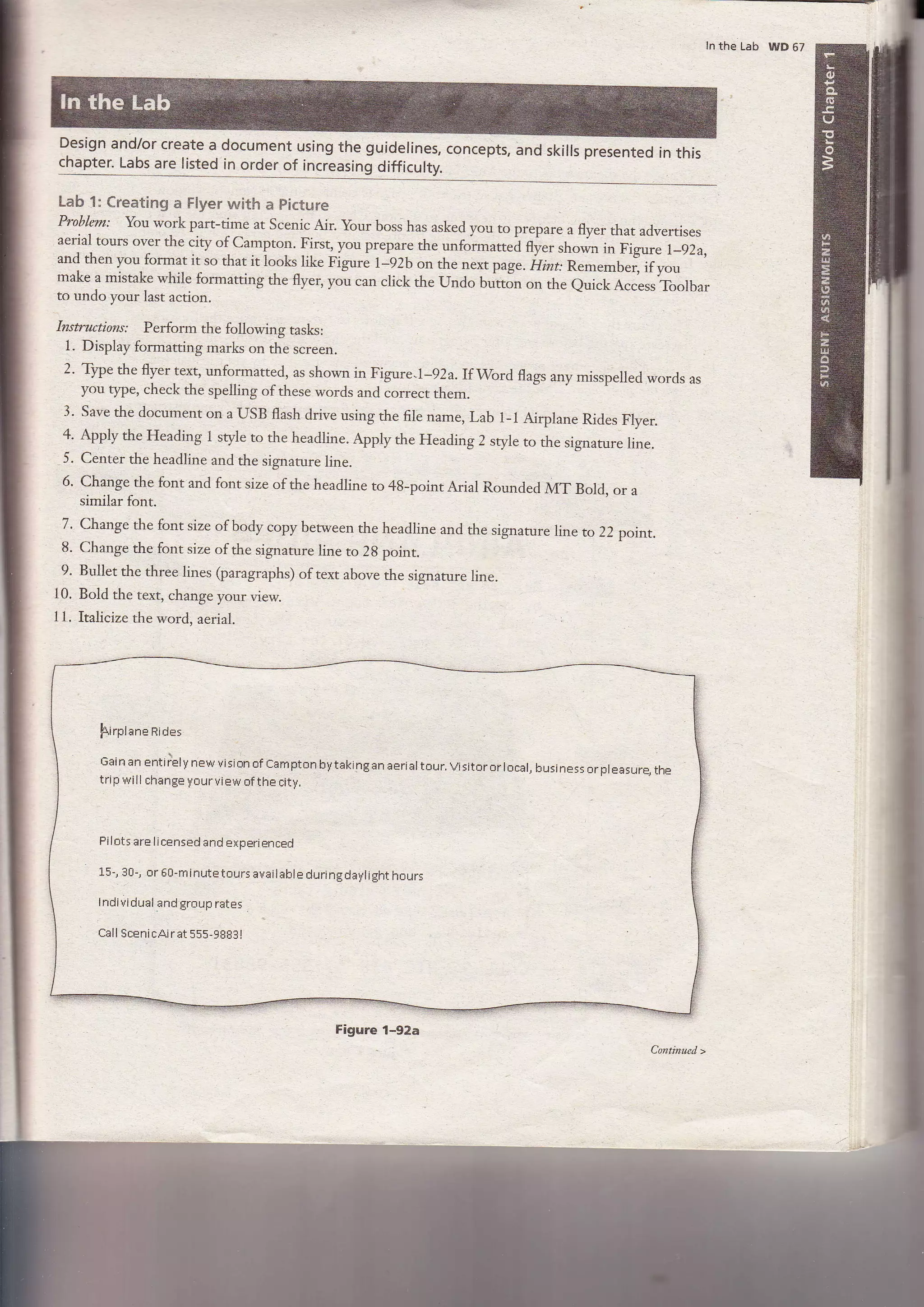 In the Lab WD 67

Word Chapter 1

STUDENT ASSIGNMENTS

In the Lab

Design and/or create a document using the guidelines, concepts, and skills presented in this chapter. Labs are listed in order of increasing difficulty.

Lab 1: Creating a Flyer with a Picture

Problem: You work part-time at Scenic Air. Your boss has asked you to prepare a flyer that advertises aerial tours over the city of Campton. First, you prepare the unformatted flyer shown in Figure 1–92a, and then you format it so that it looks like Figure 1–92b on the next page. Hint: Remember, if you make a mistake while formatting the flyer, you can click the Undo button on the Quick Access Toolbar to undo your last action.

Instructions: Perform the following tasks:

1. Display formatting marks on the screen.
2. Type the flyer text, unformatted, as shown in Figure 1–92a. If Word flags any misspelled words as you type, check the spelling of these words and correct them.
3. Save the document on a USB flash drive using the file name, Lab 1-1 Airplane Rides Flyer.
4. Apply the Heading 1 style to the headline. Apply the Heading 2 style to the signature line.
5. Center the headline and the signature line.
6. Change the font and font size of the headline to 48-point Arial Rounded MT Bold, or a similar font.
7. Change the font size of body copy between the headline and the signature line to 22 point.
8. Change the font size of the signature line to 28 point.
9. Bullet the three lines (paragraphs) of text above the signature line.
10. Bold the text, change your view.
11. Italicize the word, aerial.

Airplane Rides

Gain an entirely new vision of Campton by taking an aerial tour. Visitor or local, business or pleasure, the trip will change your view of the city.

Pilots are licensed and experienced

15-, 30-, or 60-minute tours available during daylight hours

Individual and group rates

Call Scenic Air at 555-9883!

Figure 1–92a

Continued >